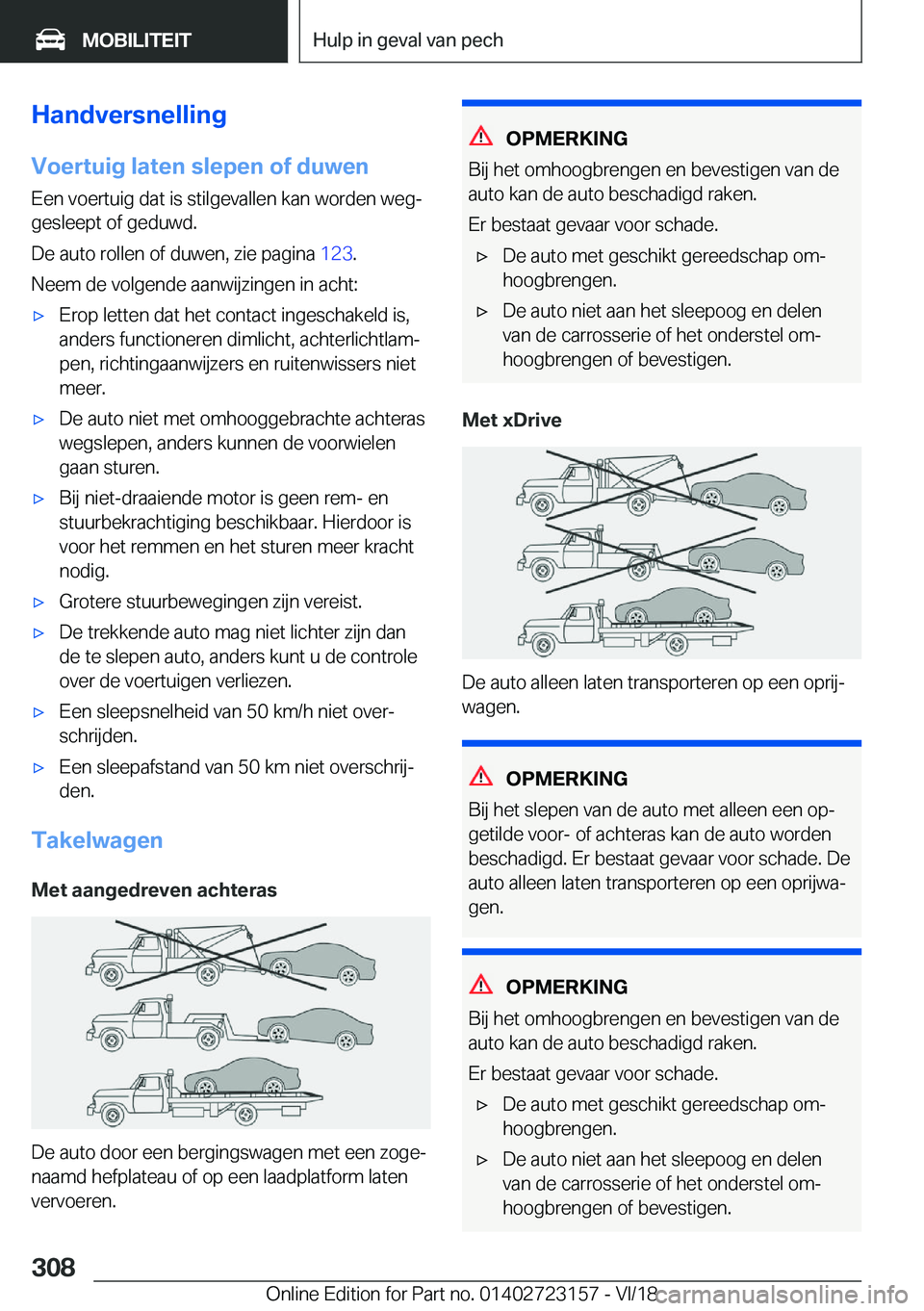 MOBILITEIT

Hulp in geval van pech

Handversnelling

Voertuig laten slepen of duwen

Een voertuig dat is stilgevallen kan worden weggesleept of geduwd.

De auto rollen of duwen, zie pagina 123.

Neem de volgende aanwijzingen in acht:

▷ Erop letten dat het contact ingeschakeld is, anders functioneren dimlicht, achterlichtlampen, richtingaanwijzers en ruitenwissers niet meer.

▷ De auto niet met omhooggebrachte achteras wegslepen, anders kunnen de voorwielen gaan sturen.

▷ Bij niet-draaiende motor is geen rem- en stuurbekrachtiging beschikbaar. Hierdoor is voor het remmen en het sturen meer kracht nodig.

▷ Grotere stuurbewegingen zijn vereist.

▷ De trekkende auto mag niet lichter zijn dan de te slepen auto, anders kunt u de controle over de voertuigen verliezen.

▷ Een sleepsnelheid van 50 km/h niet overschrijden.

▷ Een sleepafstand van 50 km niet overschrijden.

Takelwagen

Met aangedreven achteras

De auto door een bergingswagen met een zogenaamd hefplateau of op een laadplatform laten vervoeren.

OPMERKING

Bij het omhoogbrengen en bevestigen van de auto kan de auto beschadigd raken.

Er bestaat gevaar voor schade.

▷ De auto met geschikt gereedschap omhoogbrengen.

▷ De auto niet aan het sleepoog en delen van de carrosserie of het onderstel omhoogbrengen of bevestigen.

Met xDrive

De auto alleen laten transporteren op een oprijwagen.

OPMERKING

Bij het slepen van de auto met alleen een opgetilde voor- of achteras kan de auto worden beschadigd. Er bestaat gevaar voor schade. De auto alleen laten transporteren op een oprijwagen.

OPMERKING

Bij het omhoogbrengen en bevestigen van de auto kan de auto beschadigd raken.

Er bestaat gevaar voor schade.

▷ De auto met geschikt gereedschap omhoogbrengen.

▷ De auto niet aan het sleepoog en delen van de carrosserie of het onderstel omhoogbrengen of bevestigen.

308

Online Edition for Part no. 01402723157 - VI/18 carmanualsonline.info